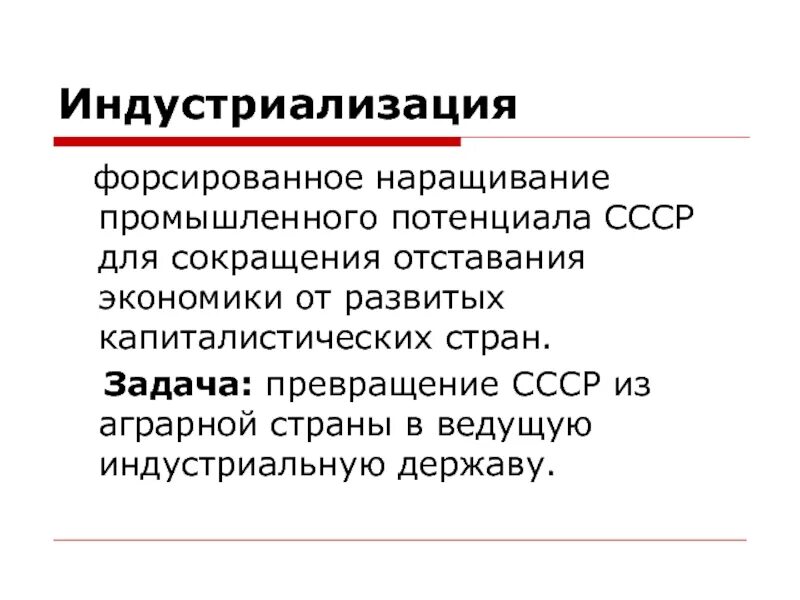 Индустриализация

форсированное наращивание промышленного потенциала СССР для сокращения отставания экономики от развитых капиталистических стран.

Задача: превращение СССР из аграрной страны в ведущую индустриальную державу.